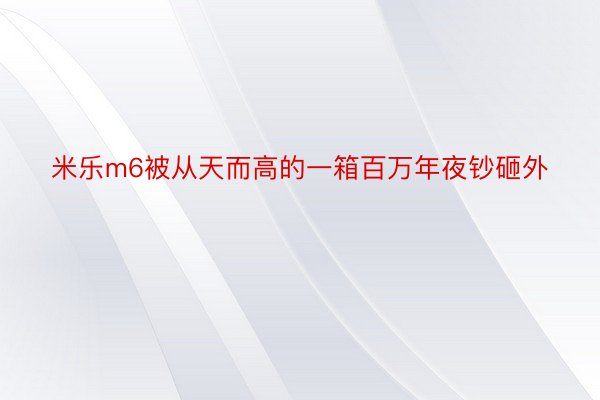 米乐m6被从天而高的一箱百万年夜钞砸外